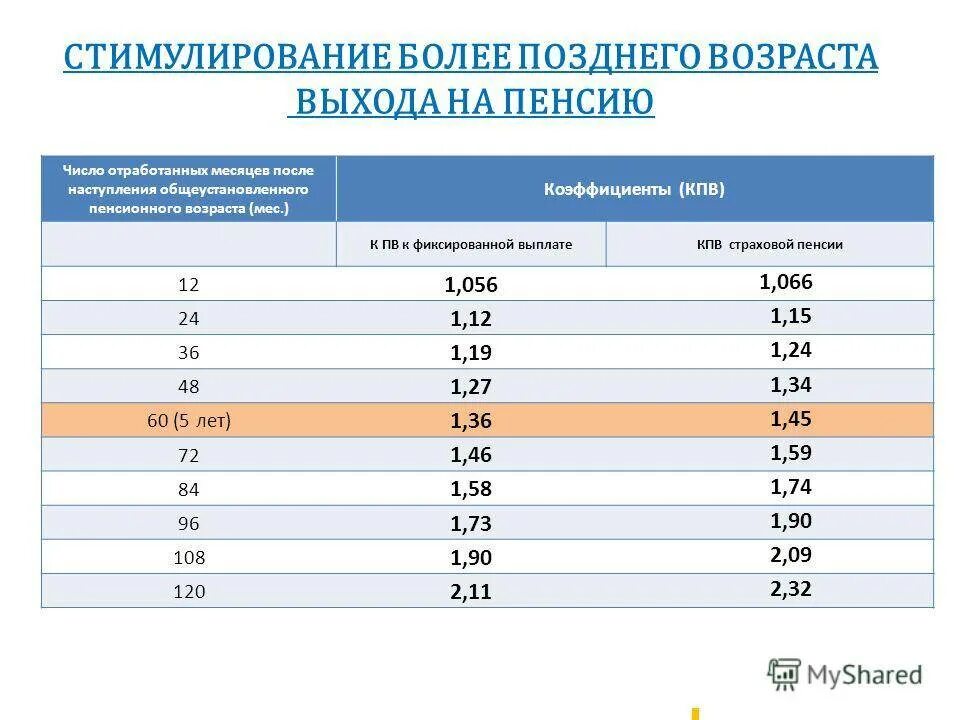 СТИМУЛИРОВАНИЕ БОЛЕЕ ПОЗДНЕГО ВОЗРАСТА ВЫХОДА НА ПЕНСИЮ

| Число отработанных месяцев после наступления общеустановленного пенсионного возраста (мес.) | Коэффициенты (КПВ) | |
|---|---|---|
| | К ПВ к фиксированной выплате | КПВ страховой пенсии |
| 12 | 1,056 | 1,066 |
| 24 | 1,12 | 1,15 |
| 36 | 1,19 | 1,24 |
| 48 | 1,27 | 1,34 |
| 60 (5 лет) | 1,36 | 1,45 |
| 72 | 1,46 | 1,59 |
| 84 | 1,58 | 1,74 |
| 96 | 1,73 | 1,90 |
| 108 | 1,90 | 2,09 |
| 120 | 2,11 | 2,32 |

MyShared